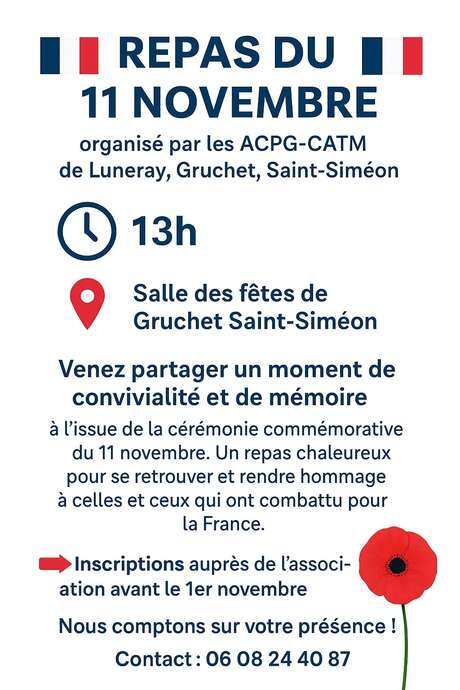 REPAS DU
11 NOVEMBRE

organisé par les ACPG-CATM de Luneray, Gruchet, Saint-Siméon

13h

Salle des fêtes de Gruchet Saint-Siméon

Venez partager un moment de convivialité et de mémoire

à l'issue de la cérémonie commémorative du 11 novembre. Un repas chaleureux pour se retrouver et rendre hommage à celles et ceux qui ont combattu pour la France.

Inscriptions auprès de l'association avant le 1er novembre

Nous comptons sur votre présence !

Contact : 06 08 24 40 87